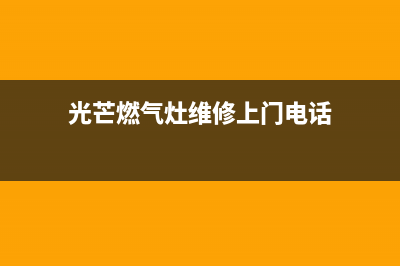 光芒燃气灶维修上门电话